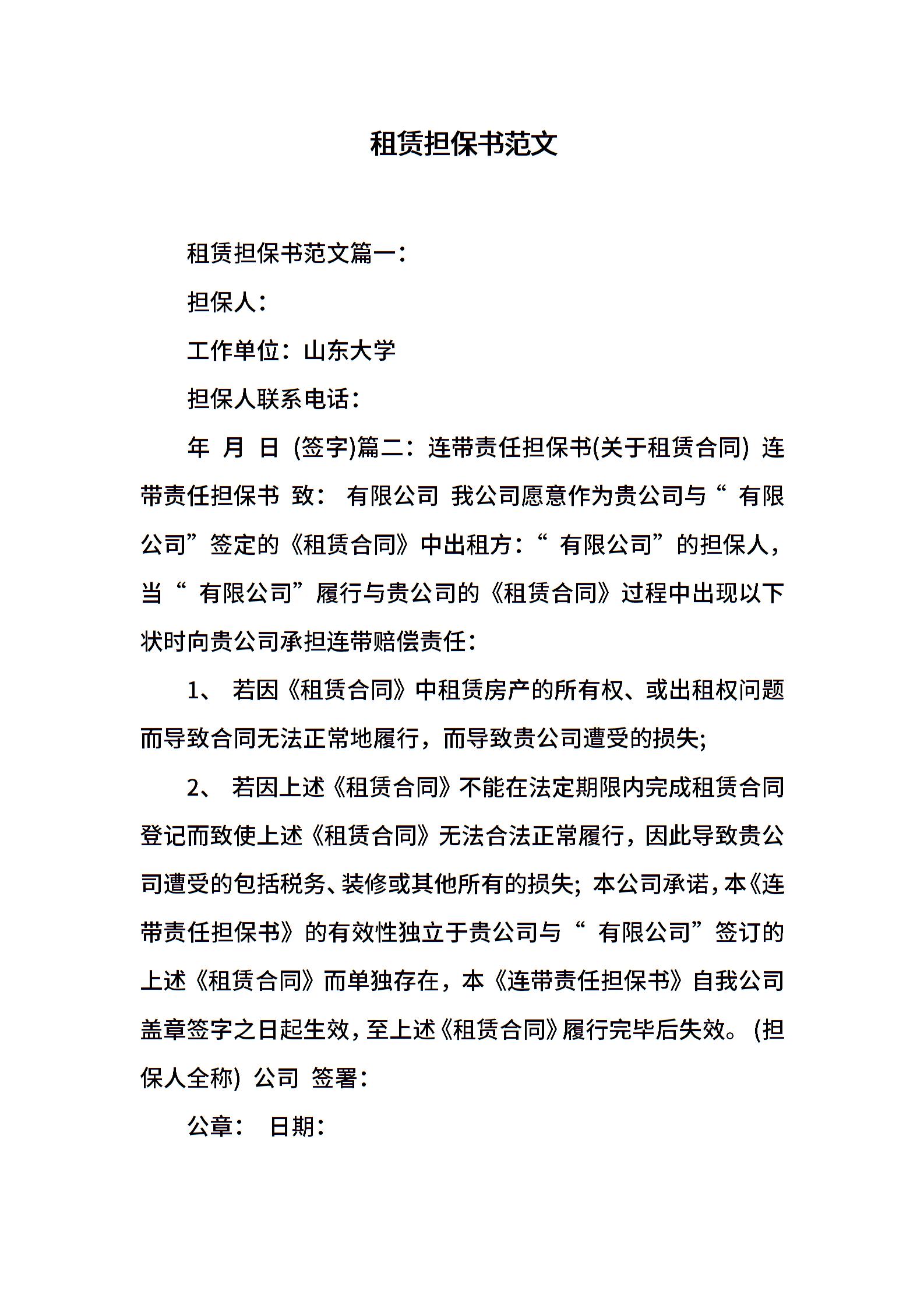 租赁担保书范文

租赁担保书范文篇一：

担保人：

工作单位：山东大学

担保人联系电话：

年 月 日 (签字)篇二：连带责任担保书(关于租赁合同) 连带责任担保书 致： 有限公司 我公司愿意作为贵公司与“ 有限公司”签定的《租赁合同》中出租方：“ 有限公司”的担保人，当“ 有限公司”履行与贵公司的《租赁合同》过程中出现以下状时向贵公司承担连带赔偿责任：

1、 若因《租赁合同》中租赁房产的所有权、或出租权问题而导致合同无法正常地履行，而导致贵公司遭受的损失;

2、 若因上述《租赁合同》不能在法定期限内完成租赁合同登记而致使上述《租赁合同》无法合法正常履行，因此导致贵公司遭受的包括税务、装修或其他所有的损失; 本公司承诺，本《连带责任担保书》的有效性独立于贵公司与“ 有限公司”签订的上述《租赁合同》而单独存在，本《连带责任担保书》自我公司盖章签字之日起生效，至上述《租赁合同》履行完毕后失效。 (担保人全称) 公司 签署：

公章： 日期：